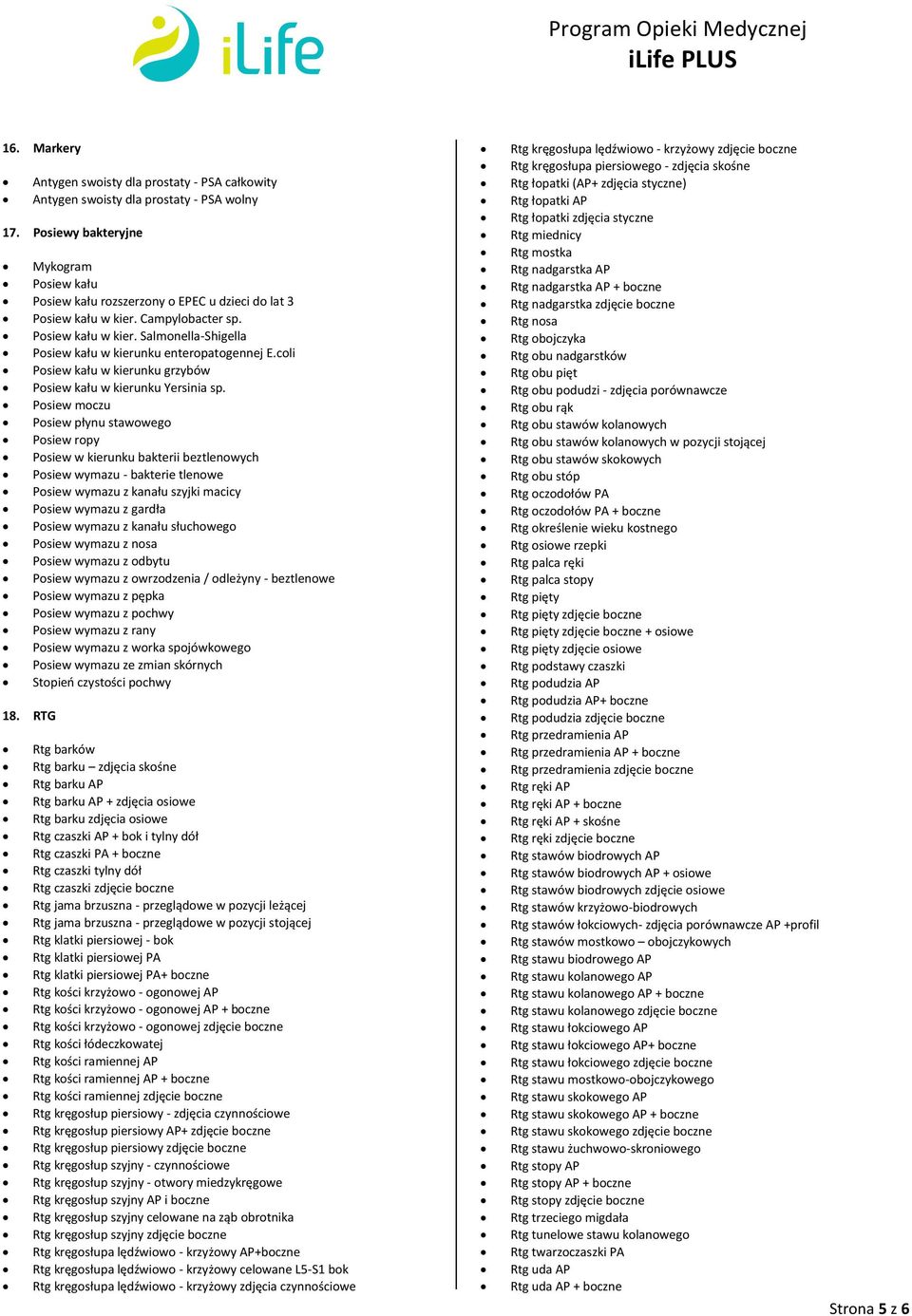 iLife

Program Opieki Medycznej
iLife PLUS

16. Markery

- Antygen swoisty dla prostaty - PSA całkowity
- Antygen swoisty dla prostaty - PSA wolny

17. Posiewy bakteryjne

- Mykogram
- Posiew kału
- Posiew kału rozszerzony o EPEC u dzieci do lat 3
- Posiew kału w kier. Campylobacter sp.
- Posiew kału w kier. Salmonella-Shigella
- Posiew kału w kierunku enteropatogennej E.coli
- Posiew kału w kierunku grzybów
- Posiew kału w kierunku Yersinia sp.
- Posiew moczu
- Posiew płynu stawowego
- Posiew ropy
- Posiew w kierunku bakterii beztlenowych
- Posiew wymazu - bakterie tlenowe
- Posiew wymazu z kanału szyjki macicy
- Posiew wymazu z gardła
- Posiew wymazu z kanału słuchowego
- Posiew wymazu z nosa
- Posiew wymazu z odbytu
- Posiew wymazu z owrzodzenia / odleżyny - beztlenowe
- Posiew wymazu z pępka
- Posiew wymazu z pochwy
- Posiew wymazu z rany
- Posiew wymazu z worka spojówkowego
- Posiew wymazu ze zmian skórnych
- Stopień czystości pochwy

18. RTG

- Rtg barków
- Rtg barku – zdjęcia skośne
- Rtg barku AP
- Rtg barku AP + zdjęcia osiowe
- Rtg barku zdjęcia osiowe
- Rtg czaszki AP + bok i tylny dół
- Rtg czaszki PA + boczne
- Rtg czaszki tylny dół
- Rtg czaszki zdjęcie boczne
- Rtg jama brzuszna - przeglądowe w pozycji leżącej
- Rtg jama brzuszna - przeglądowe w pozycji stojącej
- Rtg klatki piersiowej - bok
- Rtg klatki piersiowej PA
- Rtg klatki piersiowej PA+ boczne
- Rtg kości krzyżowo - ogonowej AP
- Rtg kości krzyżowo - ogonowej AP + boczne
- Rtg kości krzyżowo - ogonowej zdjęcie boczne
- Rtg kości łódeczkowatej
- Rtg kości ramiennej AP
- Rtg kości ramiennej AP + boczne
- Rtg kości ramiennej zdjęcie boczne
- Rtg kręgosłup piersiowy - zdjęcia czynnościowe
- Rtg kręgosłup piersiowy AP+ zdjęcie boczne
- Rtg kręgosłup piersiowy zdjęcie boczne
- Rtg kręgosłup szyjny - czynnościowe
- Rtg kręgosłup szyjny - otwory miedzykręgowe
- Rtg kręgosłup szyjny AP i boczne
- Rtg kręgosłup szyjny celowane na ząb obrotnika
- Rtg kręgosłup szyjny zdjęcie boczne
- Rtg kręgosłupa lędźwiowo - krzyżowy AP+boczne
- Rtg kręgosłupa lędźwiowo - krzyżowy celowane L5-S1 bok
- Rtg kręgosłupa lędźwiowo - krzyżowy zdjęcia czynnościowe

- Rtg kręgosłupa lędźwiowo - krzyżowy zdjęcie boczne
- Rtg kręgosłupa piersiowego - zdjęcia skośne
- Rtg łopatki (AP+ zdjęcia styczne)
- Rtg łopatki AP
- Rtg łopatki zdjęcia styczne
- Rtg miednicy
- Rtg mostka
- Rtg nadgarstka AP
- Rtg nadgarstka AP + boczne
- Rtg nadgarstka zdjęcie boczne
- Rtg nosa
- Rtg obojczyka
- Rtg obu nadgarstków
- Rtg obu pięt
- Rtg obu podudzi - zdjęcia porównawcze
- Rtg obu rąk
- Rtg obu stawów kolanowych
- Rtg obu stawów kolanowych w pozycji stojącej
- Rtg obu stawów skokowych
- Rtg obu stóp
- Rtg oczodołów PA
- Rtg oczodołów PA + boczne
- Rtg określenie wieku kostnego
- Rtg osiowe rzepki
- Rtg palca ręki
- Rtg palca stopy
- Rtg pięty
- Rtg pięty zdjęcie boczne
- Rtg pięty zdjęcie boczne + osiowe
- Rtg pięty zdjęcie osiowe
- Rtg podstawy czaszki
- Rtg podudzia AP
- Rtg podudzia AP+ boczne
- Rtg podudzia zdjęcie boczne
- Rtg przedramienia AP
- Rtg przedramienia AP + boczne
- Rtg przedramienia zdjęcie boczne
- Rtg ręki AP
- Rtg ręki AP + boczne
- Rtg ręki AP + skośne
- Rtg ręki zdjęcie boczne
- Rtg stawów biodrowych AP
- Rtg stawów biodrowych AP + osiowe
- Rtg stawów biodrowych zdjęcie osiowe
- Rtg stawów krzyżowo-biodrowych
- Rtg stawów łokciowych- zdjęcia porównawcze AP +profil
- Rtg stawów mostkowo – obojczykowych
- Rtg stawu biodrowego AP
- Rtg stawu kolanowego AP
- Rtg stawu kolanowego AP + boczne
- Rtg stawu kolanowego zdjęcie boczne
- Rtg stawu łokciowego AP
- Rtg stawu łokciowego AP+ boczne
- Rtg stawu łokciowego zdjęcie boczne
- Rtg stawu mostkowo-obojczykowego
- Rtg stawu skokowego AP
- Rtg stawu skokowego AP + boczne
- Rtg stawu skokowego zdjęcie boczne
- Rtg stawu żuchwowo-skroniowego
- Rtg stopy AP
- Rtg stopy AP + boczne
- Rtg stopy zdjęcie boczne
- Rtg trzeciego migdała
- Rtg tunelowe stawu kolanowego
- Rtg twarzoczaszki PA
- Rtg uda AP
- Rtg uda AP + boczne

Strona 5 z 6